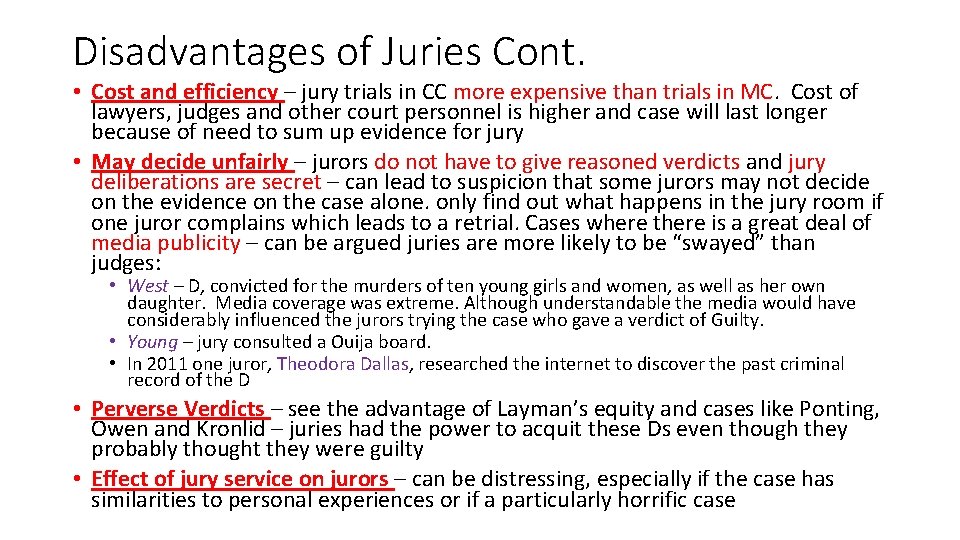 Disadvantages of Juries Cont.

• Cost and efficiency – jury trials in CC more expensive than trials in MC. Cost of lawyers, judges and other court personnel is higher and case will last longer because of need to sum up evidence for jury

• May decide unfairly – jurors do not have to give reasoned verdicts and jury deliberations are secret – can lead to suspicion that some jurors may not decide on the evidence on the case alone. only find out what happens in the jury room if one juror complains which leads to a retrial. Cases where there is a great deal of media publicity – can be argued juries are more likely to be "swayed" than judges:

• West – D, convicted for the murders of ten young girls and women, as well as her own daughter. Media coverage was extreme. Although understandable the media would have considerably influenced the jurors trying the case who gave a verdict of Guilty.

• Young – jury consulted a Ouija board.

• In 2011 one juror, Theodora Dallas, researched the internet to discover the past criminal record of the D

• Perverse Verdicts – see the advantage of Layman's equity and cases like Ponting, Owen and Kronlid – juries had the power to acquit these Ds even though they probably thought they were guilty

• Effect of jury service on jurors – can be distressing, especially if the case has similarities to personal experiences or if a particularly horrific case